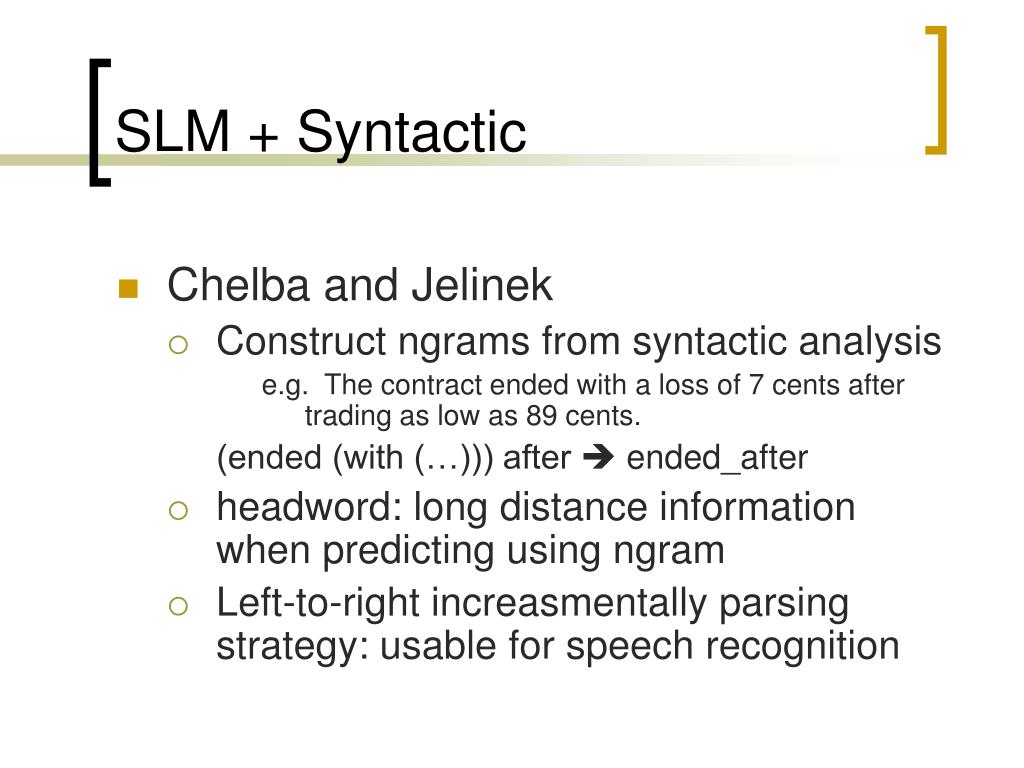 SLM + Syntactic

Chelba and Jelinek

Construct ngrams from syntactic analysis

e.g. The contract ended with a loss of 7 cents after trading as low as 89 cents.

(ended (with (…))) after ➔ ended_after

headword: long distance information when predicting using ngram

Left-to-right increasmentally parsing strategy: usable for speech recognition